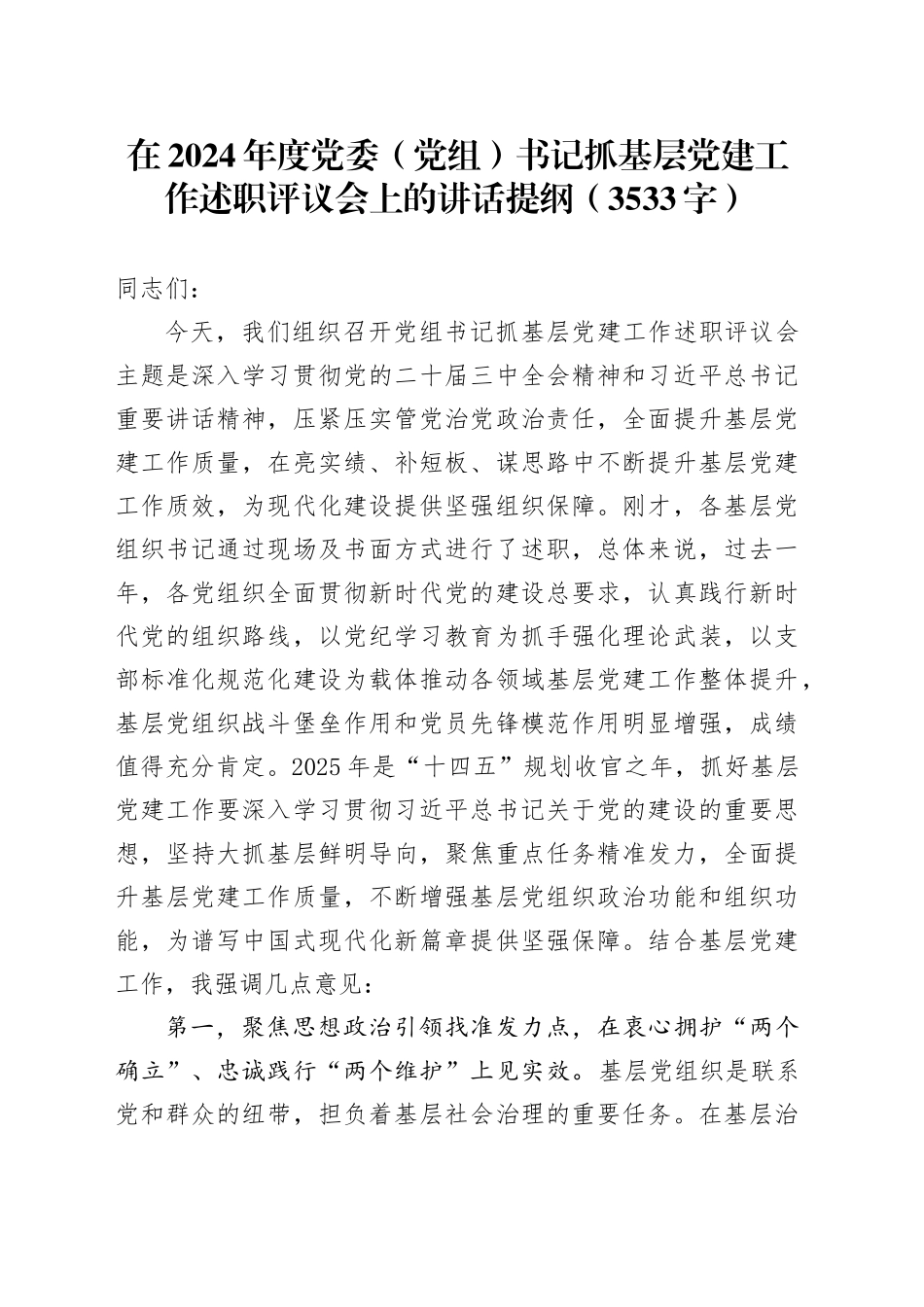 在2024年度党委（党组）书记抓基层党建工作述职评议会上的讲话提纲（3533字）

同志们：

今天，我们组织召开党组书记抓基层党建工作述职评议会主题是深入学习贯彻党的二十届三中全会精神和习近平总书记重要讲话精神，压紧压实管党治党政治责任，全面提升基层党建工作质量，在亮实绩、补短板、谋思路中不断提升基层党建工作质效，为现代化建设提供坚强组织保障。刚才，各基层党组织书记通过现场及书面方式进行了述职，总体来说，过去一年，各党组织全面贯彻新时代党的建设总要求，认真践行新时代党的组织路线，以党纪学习教育为抓手强化理论武装，以支部标准化规范化建设为载体推动各领域基层党建工作整体提升，基层党组织战斗堡垒作用和党员先锋模范作用明显增强，成绩值得充分肯定。2025年是“十四五”规划收官之年，抓好基层党建工作要深入学习贯彻习近平总书记关于党的建设的重要思想，坚持大抓基层鲜明导向，聚焦重点任务精准发力，全面提升基层党建工作质量，不断增强基层党组织政治功能和组织功能，为谱写中国式现代化新篇章提供坚强保障。结合基层党建工作，我强调几点意见：

第一，聚焦思想政治引领找准发力点，在衷心拥护“两个确立”、忠诚践行“两个维护”上见实效。基层党组织是联系党和群众的纽带，担负着基层社会治理的重要任务。在基层治